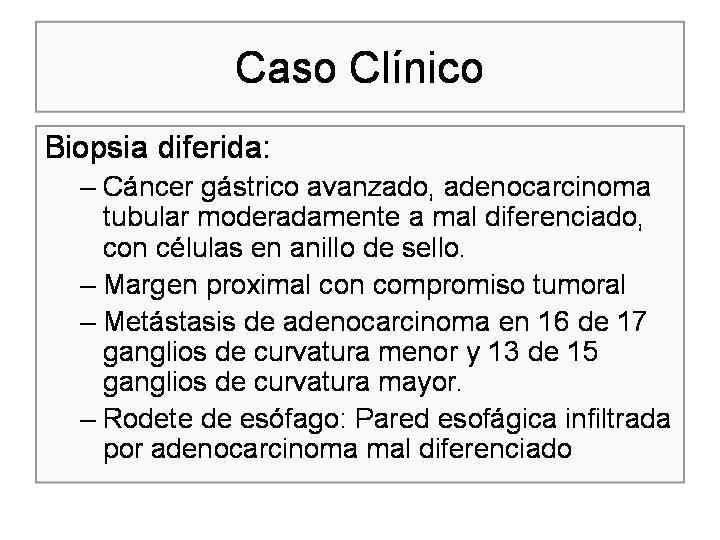 Caso Clínico

Biopsia diferida:

– Cáncer gástrico avanzado, adenocarcinoma tubular moderadamente a mal diferenciado, con células en anillo de sello.

– Margen proximal con compromiso tumoral

– Metástasis de adenocarcinoma en 16 de 17 ganglios de curvatura menor y 13 de 15 ganglios de curvatura mayor.

– Rodete de esófago: Pared esofágica infiltrada por adenocarcinoma mal diferenciado